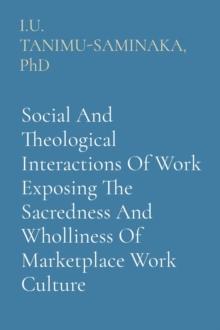 I.U. TANIMU-SAMINAKA, PhD

Social And Theological Interactions Of Work Exposing The Sacredness And Wholliness Of Marketplace Work Culture